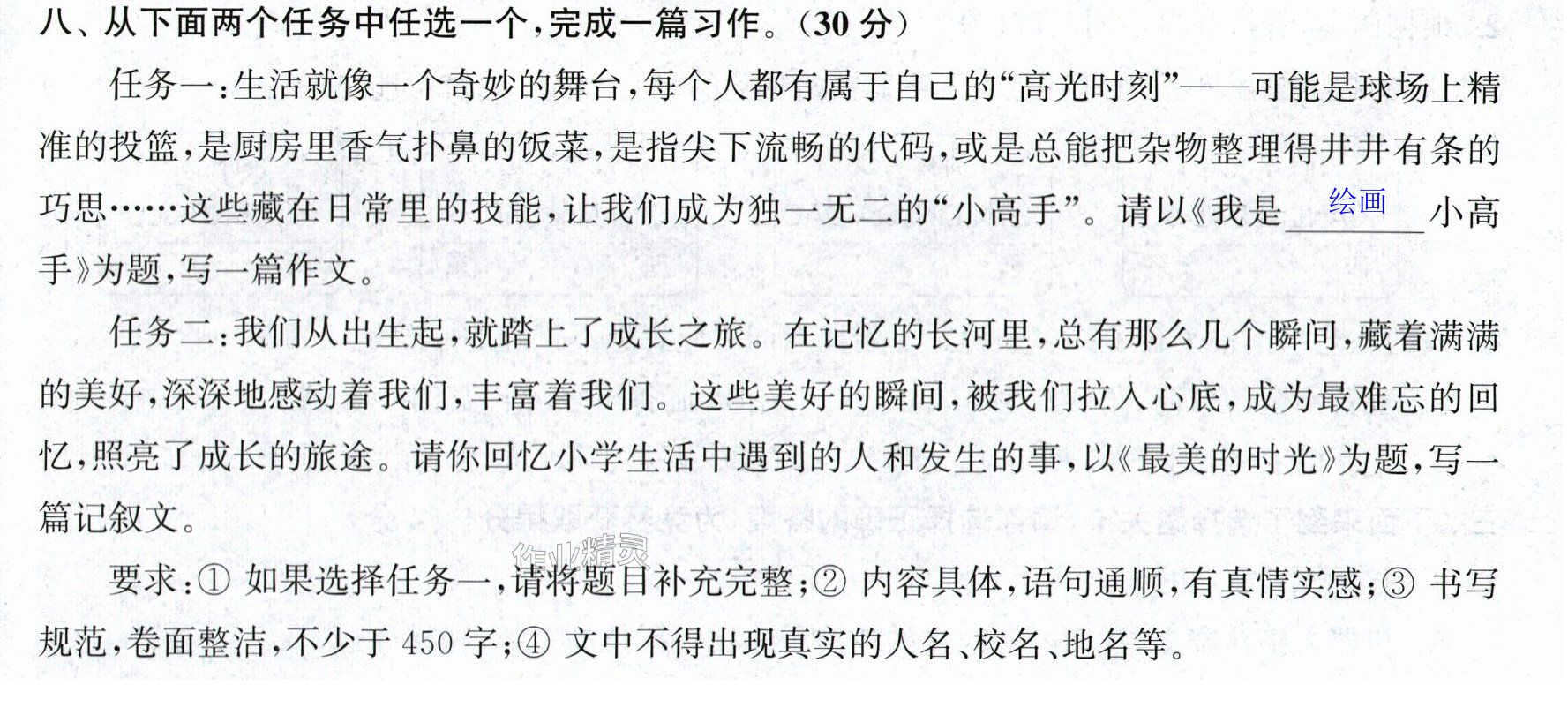 八、从下面两个任务中任选一个，完成一篇习作。（30分）

任务一：生活就像一个奇妙的舞台，每个人都有属于自己的“高光时刻”——可能是球场上精准的投篮，是厨房里香气扑鼻的饭菜，是指尖下流畅的代码，或是总能把杂物整理得井井有条的巧思……这些藏在日常里的技能，让我们成为独一无二的“小高手”。请以《我是绘画小高手》为题，写一篇作文。

任务二：我们从出生起，就踏上了成长之旅。在记忆的长河里，总有那么几个瞬间，藏着满满的美好，深深地感动着我们，丰富着我们。这些美好的瞬间，被我们拉入心底，成为最难忘的回忆，照亮了成长的旅途。请你回忆小学生活中遇到的人和发生的事，以《最美的时光》为题，写一篇记叙文。

要求：①如果选择任务一，请将题目补充完整；②内容具体，语句通顺，有真情实感；③书写规范，卷面整洁，不少于450字；④文中不得出现真实的人名、校名、地名等。

作业精灵